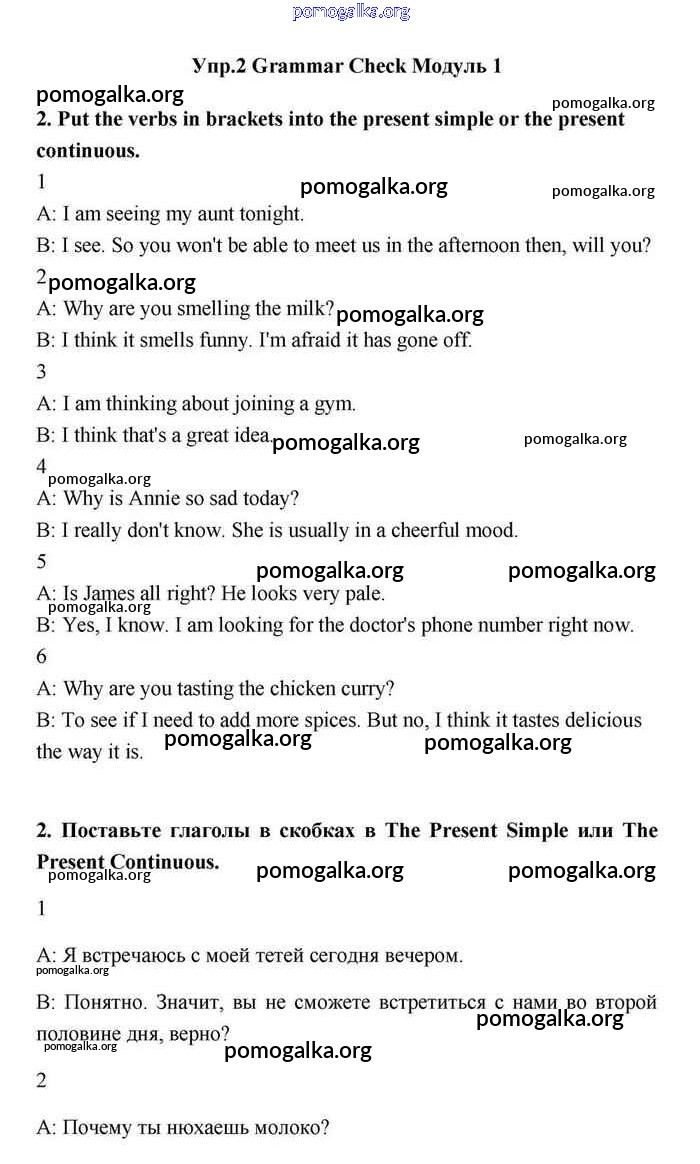 pomogalka.org

Упр.2 Grammar Check Модуль 1

pomogalka.org pomogalka.org

2. Put the verbs in brackets into the present simple or the present continuous.

1 pomogalka.org pomogalka.org

A: I am seeing my aunt tonight.

B: I see. So you won't be able to meet us in the afternoon then, will you?

2 pomogalka.org

A: Why are you smelling the milk? pomogalka.org

B: I think it smells funny. I'm afraid it has gone off.

3

A: I am thinking about joining a gym.

B: I think that's a great idea. pomogalka.org pomogalka.org

4 pomogalka.org

A: Why is Annie so sad today?

B: I really don't know. She is usually in a cheerful mood.

5 pomogalka.org pomogalka.org

A: Is James all right? He looks very pale. pomogalka.org

B: Yes, I know. I am looking for the doctor's phone number right now.

6

A: Why are you tasting the chicken curry?

B: To see if I need to add more spices. But no, I think it tastes delicious the way it is. pomogalka.org pomogalka.org

2. Поставьте глаголы в скобках в The Present Simple или The Present Continuous.

pomogalka.org pomogalka.org pomogalka.org

1

A: Я встречаюсь с моей тетей сегодня вечером.

pomogalka.org

B: Понятно. Значит, вы не сможете встретиться с нами во второй половине дня, верно? pomogalka.org

pomogalka.org pomogalka.org

2

A: Почему ты нюхаешь молоко?